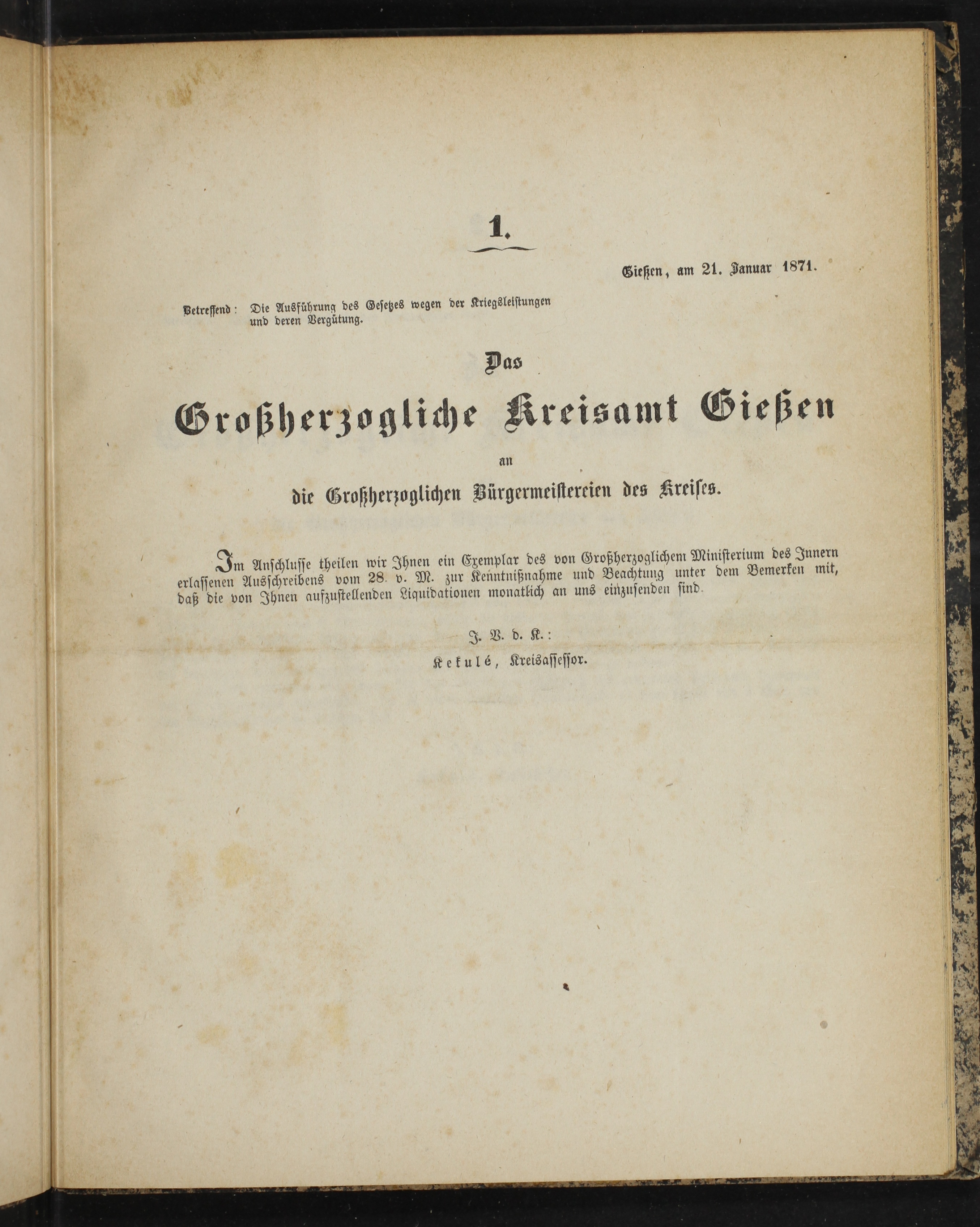 1.

Gießen, am 21. Januar 1871.

Betreffend: Die Ausführung des Gesetzes wegen der Kriegsleistungen und deren Vergütung.

Das

Großherzogliche Kreisamt Gießen

an

die Großherzoglichen Bürgermeistereien des Kreises.

Im Anschlusse theilen wir Ihnen ein Exemplar des von Großherzoglichem Ministerium des Innern erlassenen Ausschreibens vom 28. v. M. zur Kenntnißnahme und Beachtung unter dem Bemerken mit, daß die von Ihnen aufzustellenden Liquidationen monatlich an uns einzusenden sind.

J. V. d. K.:

Kekulé, Kreisassessor.